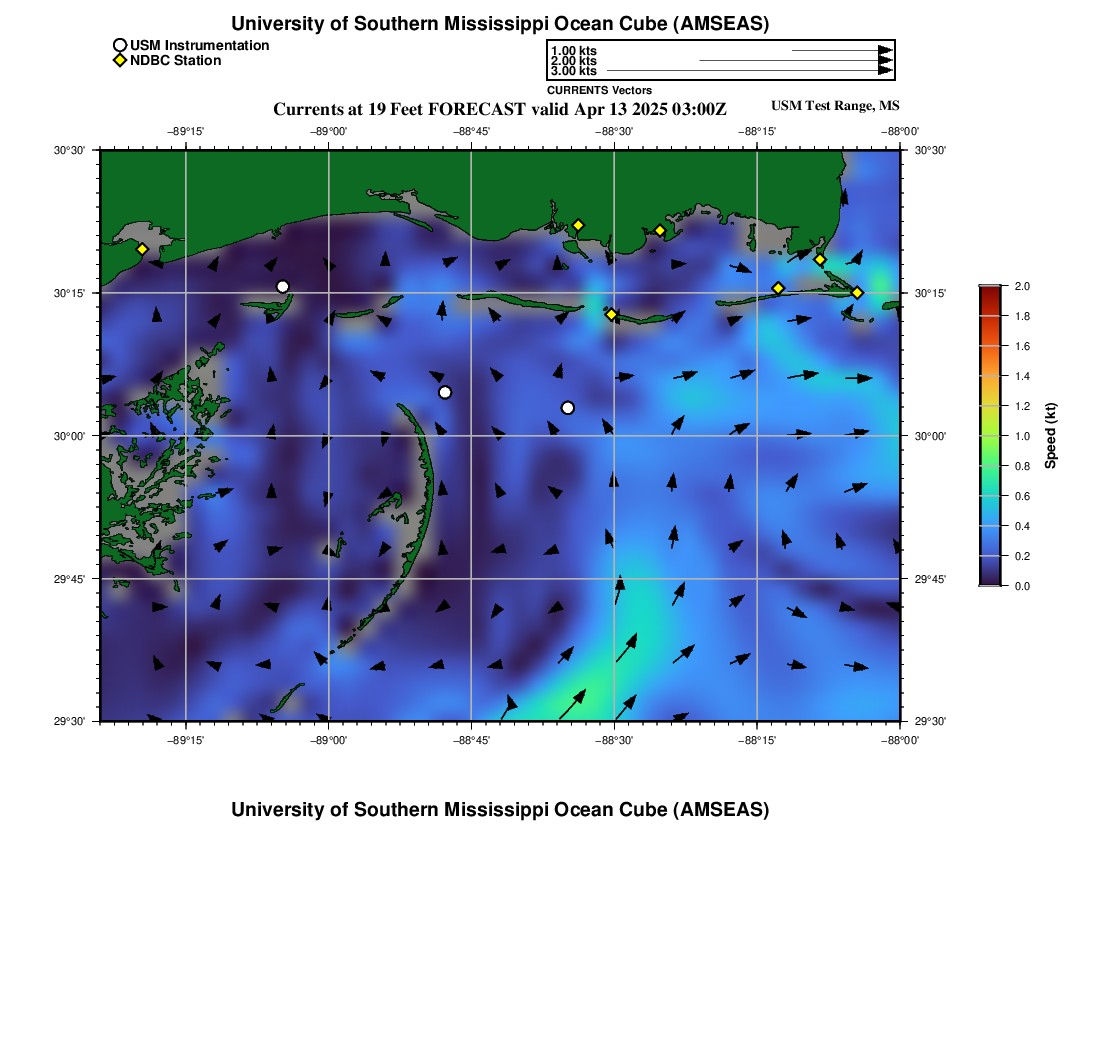 University of Southern Mississippi Ocean Cube (AMSEAS)

USM Instrumentation
NDBC Station

1.00 kts
2.00 kts
3.00 kts
CURRENTS Vectors

Currents at 19 Feet FORECAST valid Apr 13 2025 03:00Z

USM Test Range, MS

−89°15' −89°00' −88°45' −88°30' −88°15' −88°00'

30°30' 30°15' 30°00' 29°45' 29°30'

30°30' 30°15' 30°00' 29°45' 29°30'

−89°15' −89°00' −88°45' −88°30' −88°15' −88°00'

2.0
1.8
1.6
1.4
1.2
1.0
0.8
0.6
0.4
0.2
0.0

Speed (kt)

University of Southern Mississippi Ocean Cube (AMSEAS)